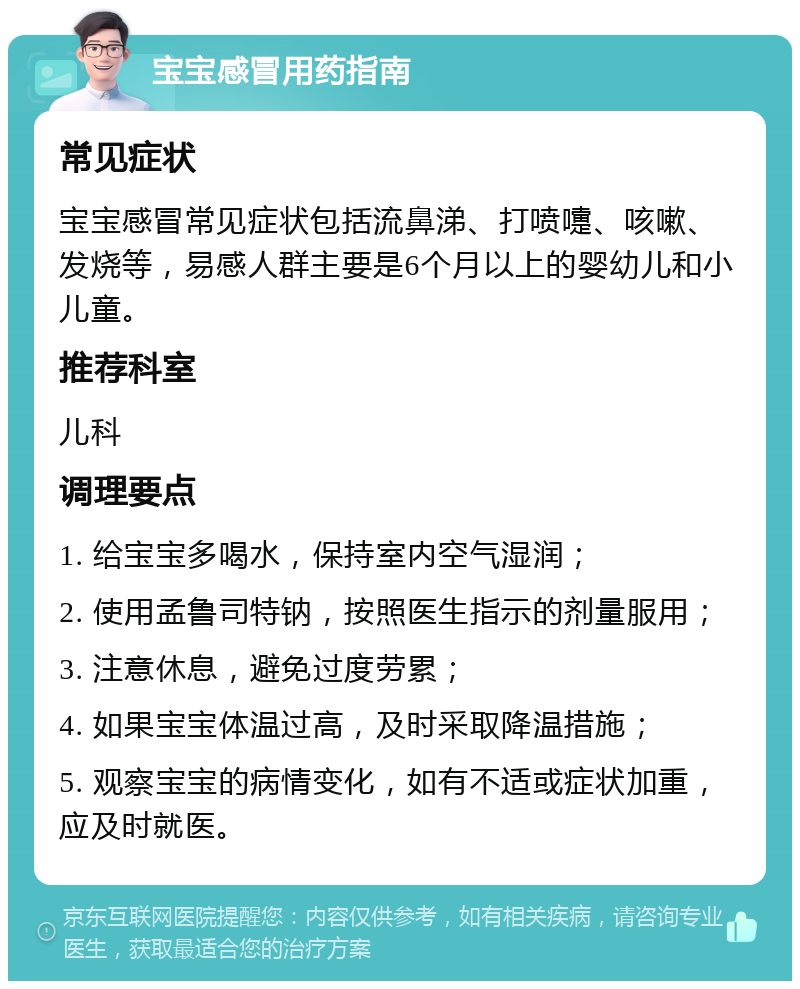 宝宝感冒用药指南

常见症状

宝宝感冒常见症状包括流鼻涕、打喷嚏、咳嗽、发烧等，易感人群主要是6个月以上的婴幼儿和小儿童。

推荐科室

儿科

调理要点

1. 给宝宝多喝水，保持室内空气湿润；

2. 使用孟鲁司特钠，按照医生指示的剂量服用；

3. 注意休息，避免过度劳累；

4. 如果宝宝体温过高，及时采取降温措施；

5. 观察宝宝的病情变化，如有不适或症状加重，应及时就医。

京东互联网医院提醒您：内容仅供参考，如有相关疾病，请咨询专业医生，获取最适合您的治疗方案